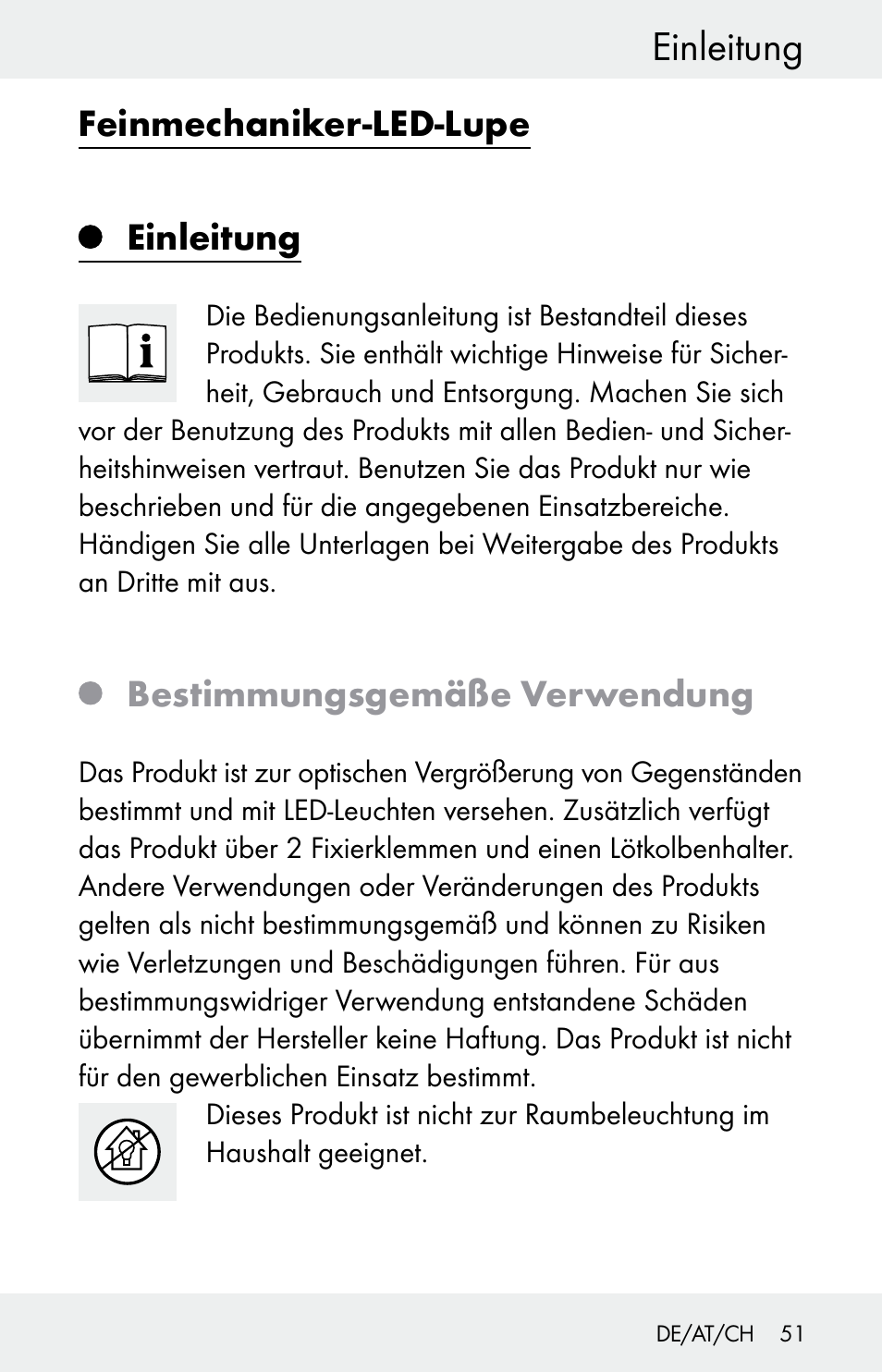 Einleitung

Feinmechaniker-LED-Lupe

Einleitung

Die Bedienungsanleitung ist Bestandteil dieses Produkts. Sie enthält wichtige Hinweise für Sicherheit, Gebrauch und Entsorgung. Machen Sie sich vor der Benutzung des Produkts mit allen Bedien- und Sicherheitshinweisen vertraut. Benutzen Sie das Produkt nur wie beschrieben und für die angegebenen Einsatzbereiche. Händigen Sie alle Unterlagen bei Weitergabe des Produkts an Dritte mit aus.

Bestimmungsgemäße Verwendung

Das Produkt ist zur optischen Vergrößerung von Gegenständen bestimmt und mit LED-Leuchten versehen. Zusätzlich verfügt das Produkt über 2 Fixierklemmen und einen Lötkolbenhalter. Andere Verwendungen oder Veränderungen des Produkts gelten als nicht bestimmungsgemäß und können zu Risiken wie Verletzungen und Beschädigungen führen. Für aus bestimmungswidriger Verwendung entstandene Schäden übernimmt der Hersteller keine Haftung. Das Produkt ist nicht für den gewerblichen Einsatz bestimmt.

Dieses Produkt ist nicht zur Raumbeleuchtung im Haushalt geeignet.

DE/AT/CH 51